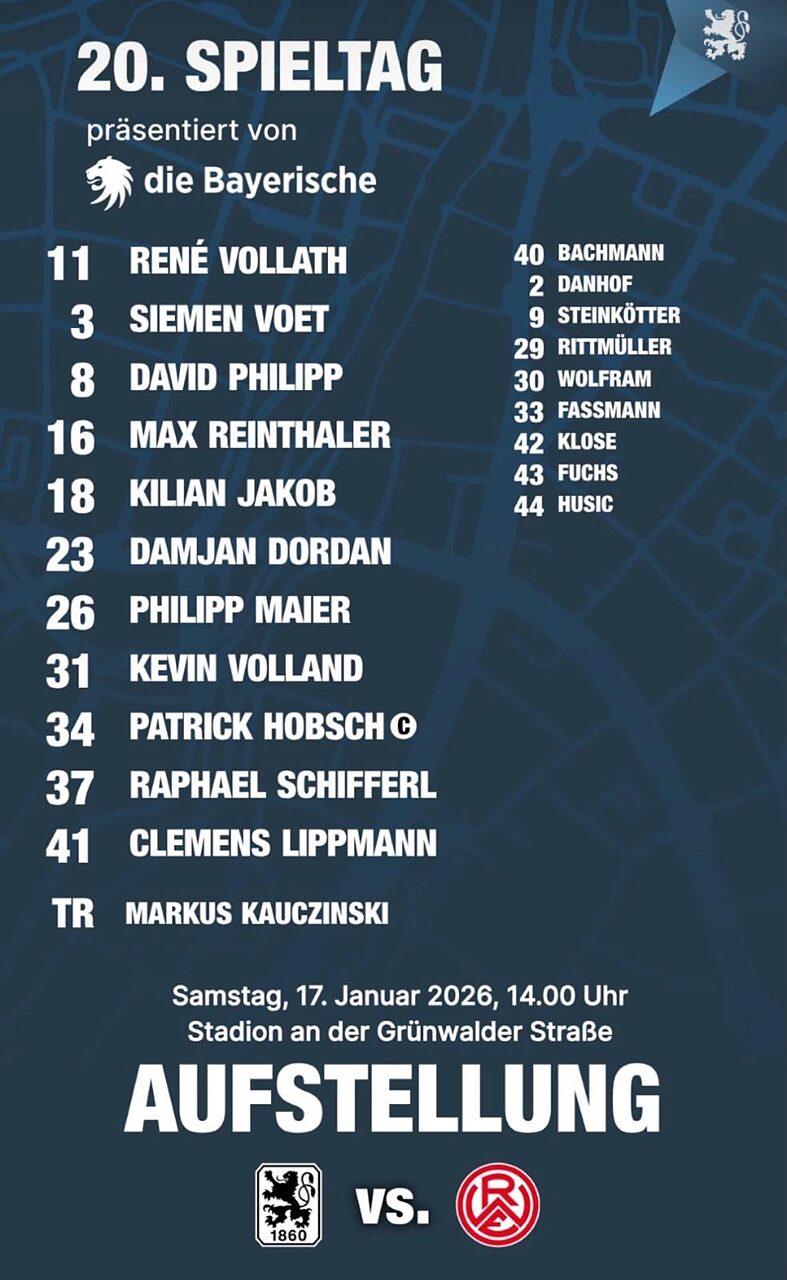 20. SPIELTAG
präsentiert von
die Bayerische

11 RENÉ VOLLATH
3 SIEMEN VOET
8 DAVID PHILIPP
16 MAX REINTHALER
18 KILIAN JAKOB
23 DAMJAN DORDAN
26 PHILIPP MAIER
31 KEVIN VOLLAND
34 PATRICK HOBSCH C
37 RAPHAEL SCHIFFERL
41 CLEMENS LIPPMANN
TR MARKUS KAUCZINSKI

40 BACHMANN
2 DANHOF
9 STEINKÖTTER
29 RITTMÜLLER
30 WOLFRAM
33 FASSMANN
42 KLOSE
43 FUCHS
44 HUSIC

Samstag, 17. Januar 2026, 14.00 Uhr
Stadion an der Grünwalder Straße
AUFSTELLUNG

1860 VS.